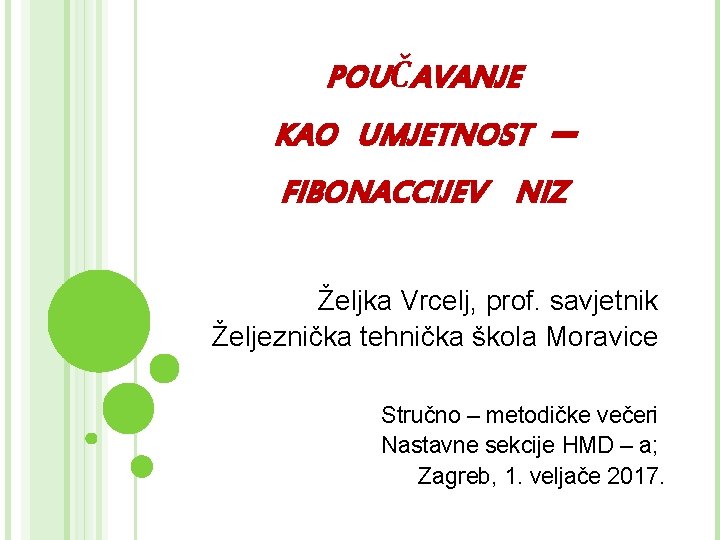 POUČAVANJE
KAO UMJETNOST –
FIBONACCIJEV NIZ

Željka Vrcelj, prof. savjetnik
Željeznička tehnička škola Moravice

Stručno – metodičke večeri
Nastavne sekcije HMD – a;
Zagreb, 1. veljače 2017.